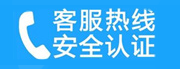 客服热线
安全认证